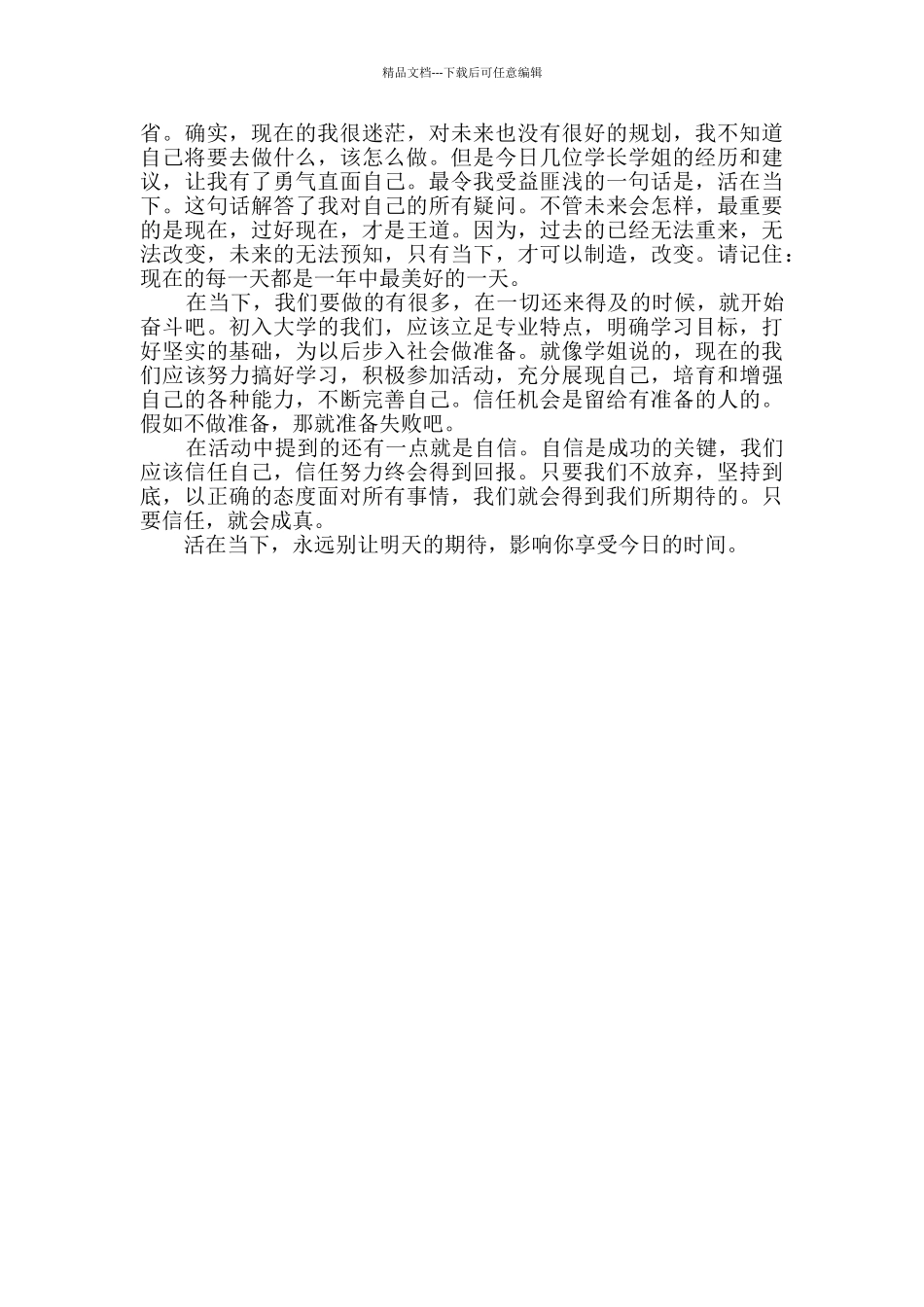 精品文档---下载后可任意编辑

省。确实，现在的我很迷茫，对未来也没有很好的规划，我不知道自己将要去做什么，该怎么做。但是今日几位学长学姐的经历和建议，让我有了勇气直面自己。最令我受益匪浅的一句话是，活在当下。这句话解答了我对自己的所有疑问。不管未来会怎样，最重要的是现在，过好现在，才是王道。因为，过去的已经无法重来，无法改变，未来的无法预知，只有当下，才可以制造，改变。请记住：现在的每一天都是一年中最美好的一天。

在当下，我们要做的有很多，在一切还来得及的时候，就开始奋斗吧。初入大学的我们，应该立足专业特点，明确学习目标，打好坚实的基础，为以后步入社会做准备。就像学姐说的，现在的我们应该努力搞好学习，积极参加活动，充分展现自己，培育和增强自己的各种能力，不断完善自己。信任机会是留给有准备的人的。假如不做准备，那就准备失败吧。

在活动中提到的还有一点就是自信。自信是成功的关键，我们应该信任自己，信任努力终会得到回报。只要我们不放弃，坚持到底，以正确的态度面对所有事情，我们就会得到我们所期待的。只要信任，就会成真。

活在当下，永远别让明天的期待，影响你享受今日的时间。